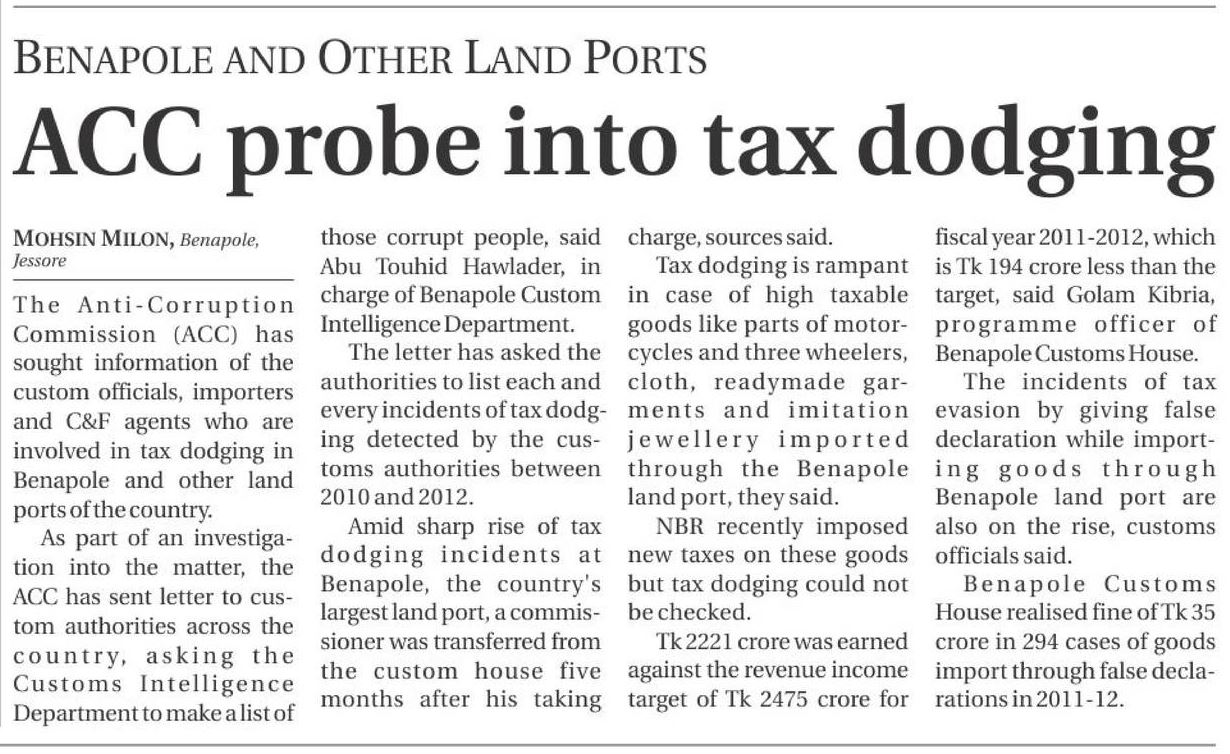 BENAPOLE AND OTHER LAND PORTS

ACC probe into tax dodging

MOHSIN MILON, Benapole, Jessore

The Anti-Corruption Commission (ACC) has sought information of the custom officials, importers and C&F agents who are involved in tax dodging in Benapole and other land ports of the country.

As part of an investigation into the matter, the ACC has sent letter to custom authorities across the country, asking the Customs Intelligence Department to make a list of those corrupt people, said Abu Touhid Hawlader, in charge of Benapole Custom Intelligence Department.

The letter has asked the authorities to list each and every incidents of tax dodging detected by the customs authorities between 2010 and 2012.

Amid sharp rise of tax dodging incidents at Benapole, the country's largest land port, a commissioner was transferred from the custom house five months after his taking charge, sources said.

Tax dodging is rampant in case of high taxable goods like parts of motorcycles and three wheelers, cloth, readymade garments and imitation jewellery imported through the Benapole land port, they said.

NBR recently imposed new taxes on these goods but tax dodging could not be checked.

Tk 2221 crore was earned against the revenue income target of Tk 2475 crore for fiscal year 2011-2012, which is Tk 194 crore less than the target, said Golam Kibria, programme officer of Benapole Customs House.

The incidents of tax evasion by giving false declaration while importing goods through Benapole land port are also on the rise, customs officials said.

Benapole Customs House realised fine of Tk 35 crore in 294 cases of goods import through false declarations in 2011-12.